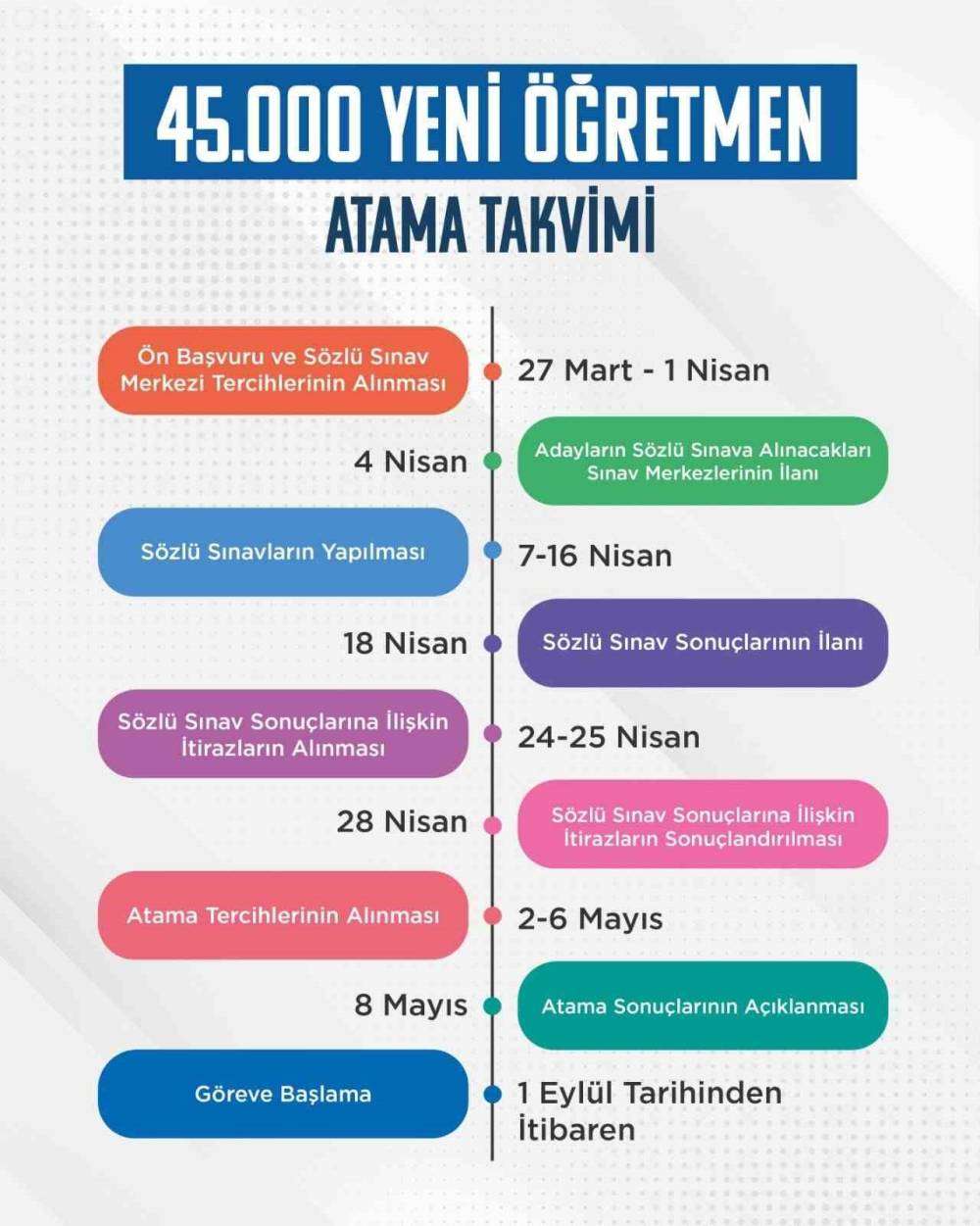 45.000 YENİ ÖĞRETMEN
ATAMA TAKVİMİ

Ön Başvuru ve Sözlü Sınav Merkezi Tercihlerinin Alınması
27 Mart - 1 Nisan

4 Nisan
Adayların Sözlü Sınava Alınacakları Sınav Merkezlerinin İlanı

Sözlü Sınavların Yapılması
7-16 Nisan

18 Nisan
Sözlü Sınav Sonuçlarının İlanı

Sözlü Sınav Sonuçlarına İlişkin İtirazların Alınması
24-25 Nisan

28 Nisan
Sözlü Sınav Sonuçlarına İlişkin İtirazların Sonuçlandırılması

Atama Tercihlerinin Alınması
2-6 Mayıs

8 Mayıs
Atama Sonuçlarının Açıklanması

Göreve Başlama
1 Eylül Tarihinden İtibaren